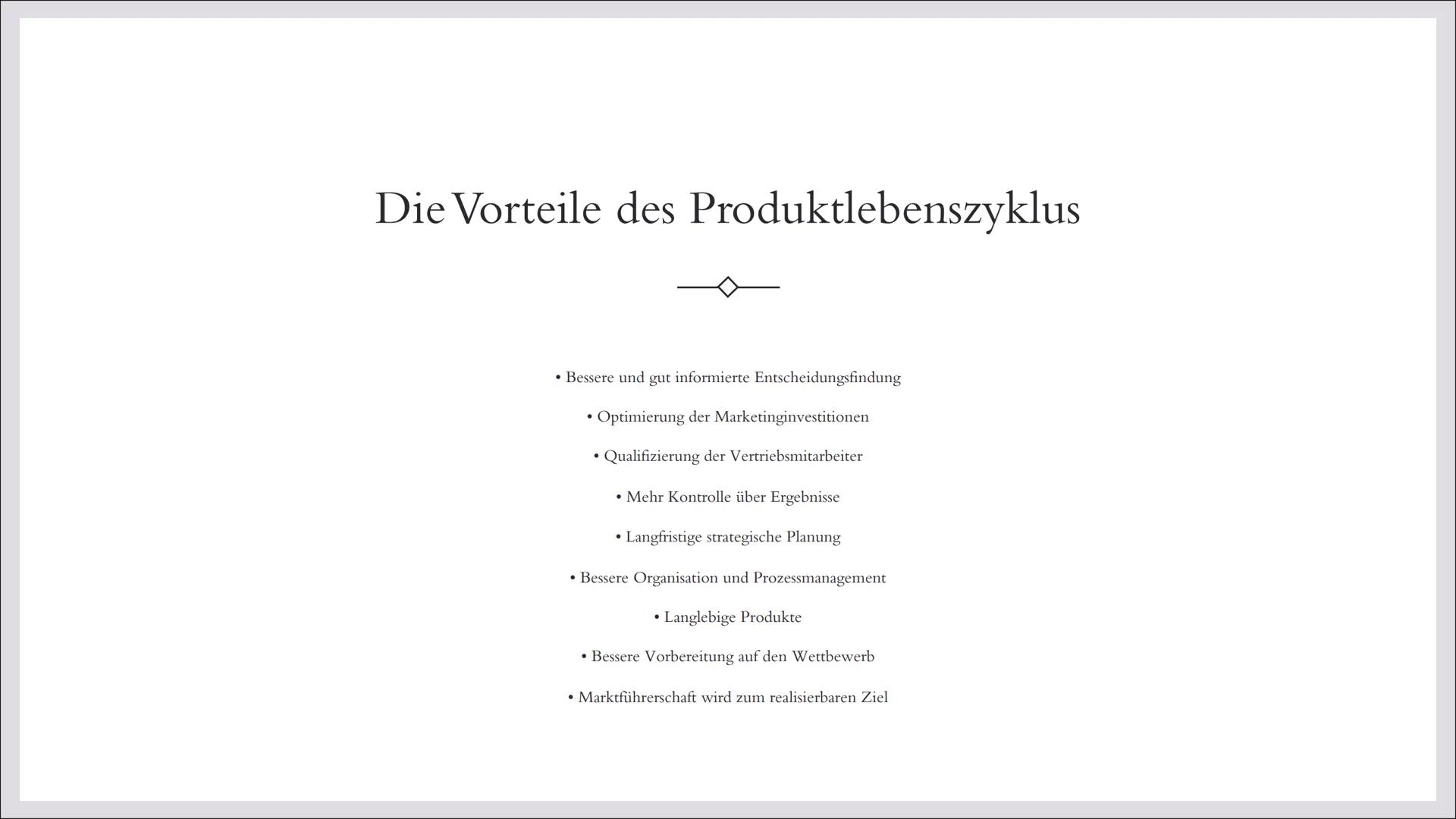 Die Vorteile des Produktlebenszyklus

• Bessere und gut informierte Entscheidungsfindung

• Optimierung der Marketinginvestitionen

• Qualifizierung der Vertriebsmitarbeiter

• Mehr Kontrolle über Ergebnisse

• Langfristige strategische Planung

• Bessere Organisation und Prozessmanagement

• Langlebige Produkte

• Bessere Vorbereitung auf den Wettbewerb

• Marktführerschaft wird zum realisierbaren Ziel